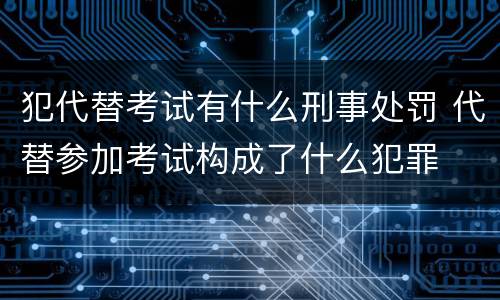 犯代替考试有什么刑事处罚 代替参加考试构成了什么犯罪